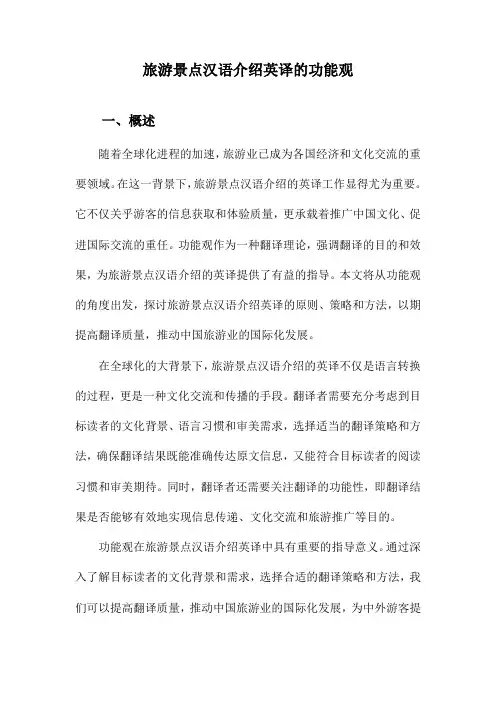 旅游景点汉语介绍英译的功能观

一、概述

随着全球化进程的加速，旅游业已成为各国经济和文化交流的重要领域。在这一背景下，旅游景点汉语介绍的英译工作显得尤为重要。它不仅关乎游客的信息获取和体验质量，更承载着推广中国文化、促进国际交流的重任。功能观作为一种翻译理论，强调翻译的目的和效果，为旅游景点汉语介绍的英译提供了有益的指导。本文将从功能观的角度出发，探讨旅游景点汉语介绍英译的原则、策略和方法，以期提高翻译质量，推动中国旅游业的国际化发展。

在全球化的大背景下，旅游景点汉语介绍的英译不仅是语言转换的过程，更是一种文化交流和传播的手段。翻译者需要充分考虑到目标读者的文化背景、语言习惯和审美需求，选择适当的翻译策略和方法，确保翻译结果既能准确传达原文信息，又能符合目标读者的阅读习惯和审美期待。同时，翻译者还需要关注翻译的功能性，即翻译结果是否能够有效地实现信息传递、文化交流和旅游推广等目的。

功能观在旅游景点汉语介绍英译中具有重要的指导意义。通过深入了解目标读者的文化背景和需求，选择合适的翻译策略和方法，我们可以提高翻译质量，推动中国旅游业的国际化发展，为中外游客提